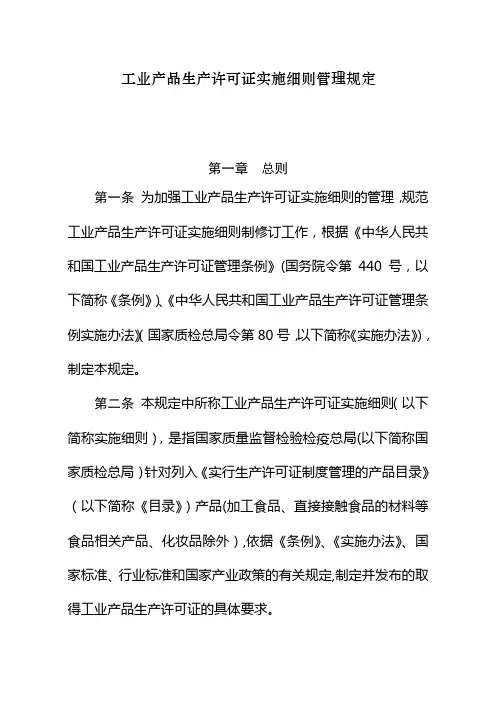 工业产品生产许可证实施细则管理规定

第一章　总则

第一条 为加强工业产品生产许可证实施细则的管理，规范工业产品生产许可证实施细则制修订工作，根据《中华人民共和国工业产品生产许可证管理条例》(国务院令第 440 号，以下简称《条例》)、《中华人民共和国工业产品生产许可证管理条例实施办法》(国家质检总局令第 80 号，以下简称《实施办法》)，制定本规定。

第二条 本规定中所称工业产品生产许可证实施细则（以下简称实施细则），是指国家质量监督检验检疫总局(以下简称国家质检总局)针对列入《实行生产许可证制度管理的产品目录》（以下简称《目录》）产品(加工食品、直接接触食品的材料等食品相关产品、化妆品除外)，依据《条例》、《实施办法》、国家标准、行业标准和国家产业政策的有关规定，制定并发布的取得工业产品生产许可证的具体要求。